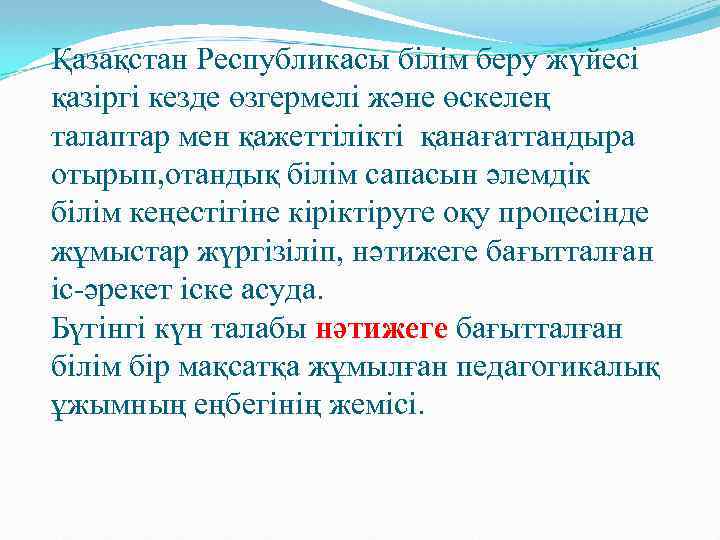 Қазақстан Республикасы білім беру жүйесі қазіргі кезде өзгермелі және өскелең талаптар мен қажеттілікті қанағаттандыра отырып,отандық білім сапасын әлемдік білім кеңестігіне кіріктіруге оқу процесінде жұмыстар жүргізіліп, нәтижеге бағытталған іс-әрекет іске асуда.
Бүгінгі күн талабы нәтижеге бағытталған білім бір мақсатқа жұмылған педагогикалық ұжымның еңбегінің жемісі.